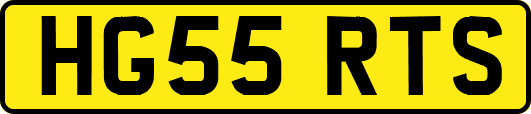 HG55 RTS